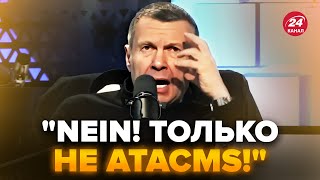 24 КАНАЛ

"NEIN! ТОЛЬКО НЕ ATACMS!"